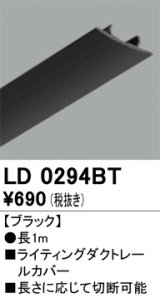 LD 0294BT
¥690 (税抜き)

【ブラック】
●長1m
■ライティングダクトレールカバー
■長さに応じて切断可能